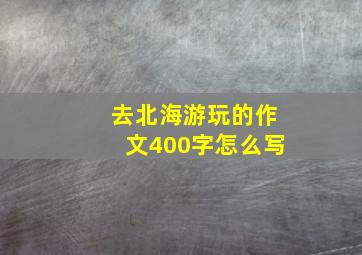 去北海游玩的作文400字怎么写